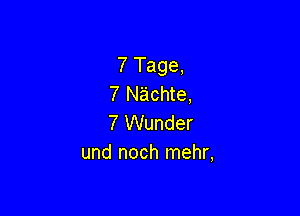 7 Tage,
7 Nächte,
7 Wunder
und noch mehr,